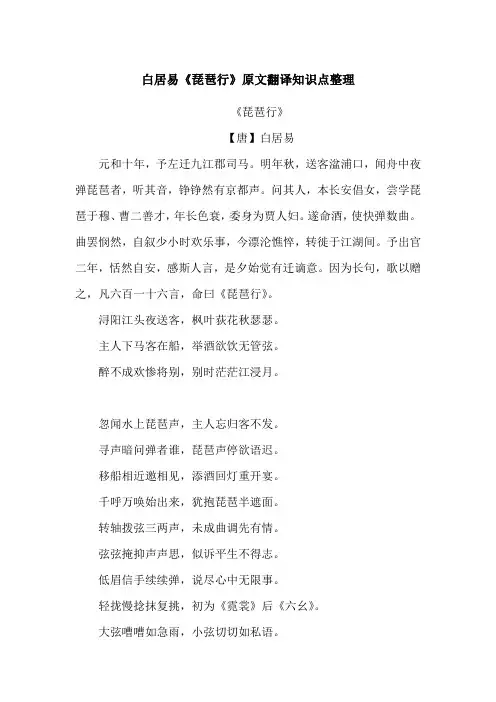 白居易《琵琶行》原文翻译知识点整理

《琵琶行》

【唐】白居易

元和十年，予左迁九江郡司马。明年秋，送客湓浦口，闻舟中夜弹琵琶者，听其音，铮铮然有京都声。问其人，本长安倡女，尝学琵琶于穆、曹二善才，年长色衰，委身为贾人妇。遂命酒，使快弹数曲。曲罢悯然，自叙少小时欢乐事，今漂沦憔悴，转徙于江湖间。予出官二年，恬然自安，感斯人言，是夕始觉有迁谪意。因为长句，歌以赠之，凡六百一十六言，命曰《琵琶行》。

浔阳江头夜送客，枫叶荻花秋瑟瑟。

主人下马客在船，举酒欲饮无管弦。

醉不成欢惨将别，别时茫茫江浸月。

忽闻水上琵琶声，主人忘归客不发。

寻声暗问弹者谁，琵琶声停欲语迟。

移船相近邀相见，添酒回灯重开宴。

千呼万唤始出来，犹抱琵琶半遮面。

转轴拨弦三两声，未成曲调先有情。

弦弦掩抑声声思，似诉平生不得志。

低眉信手续续弹，说尽心中无限事。

轻拢慢捻抹复挑，初为《霓裳》后《六幺》。

大弦嘈嘈如急雨，小弦切切如私语。